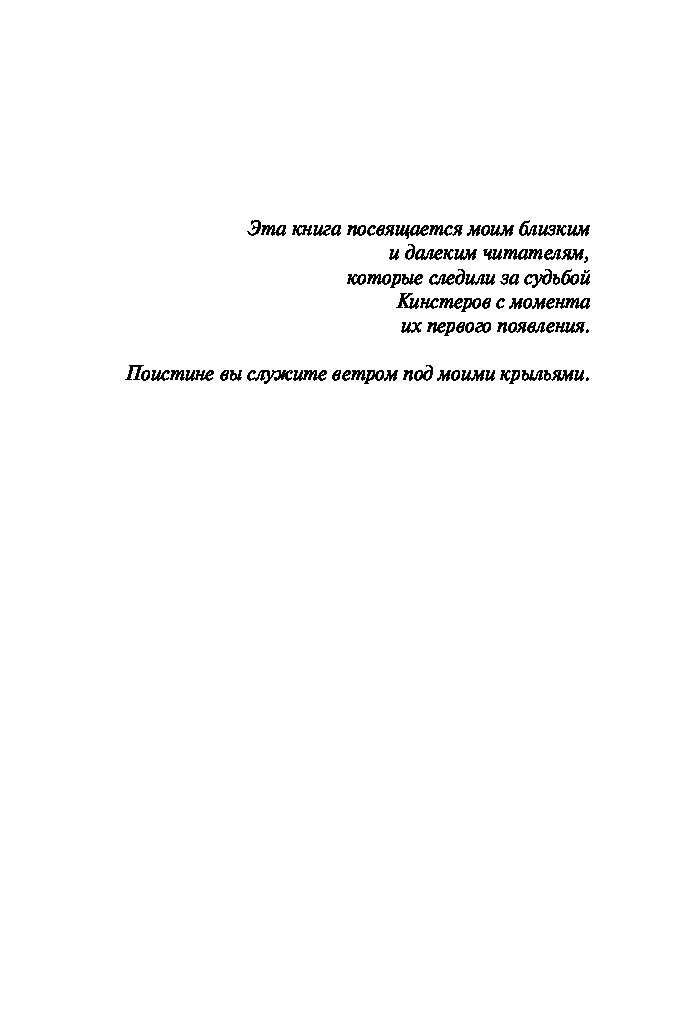 Эта книга посвящается моим близким и далеким читателям, которые следили за судьбой Кинстеров с момента их первого появления.

Поистине вы служите ветром под моими крыльями.